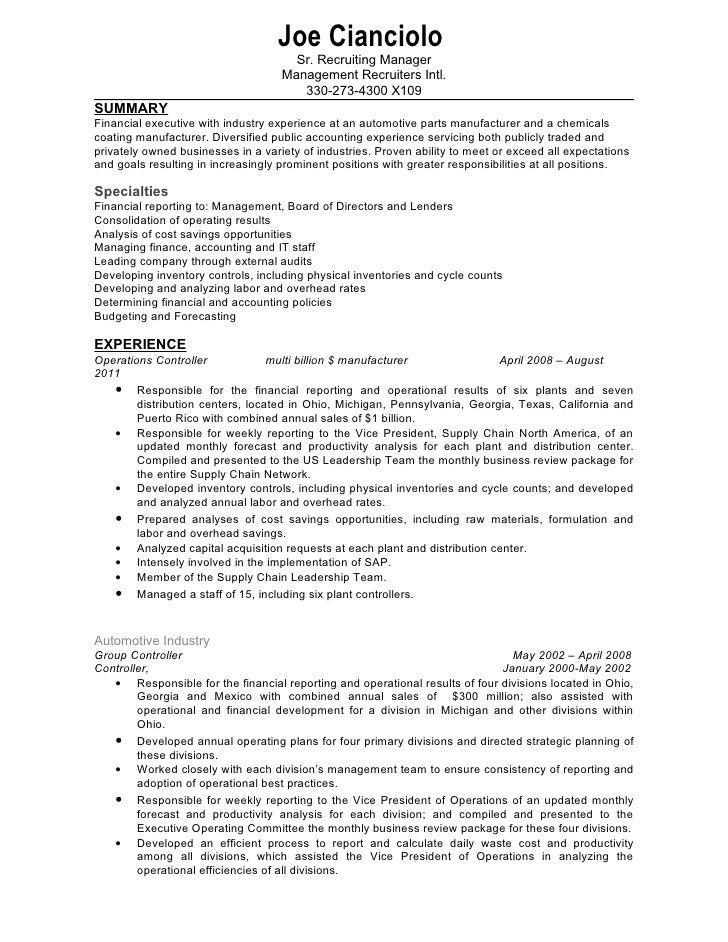 Joe Cianciolo
Sr. Recruiting Manager
Management Recruiters Intl.
330-273-4300 X109

SUMMARY
Financial executive with industry experience at an automotive parts manufacturer and a chemicals coating manufacturer. Diversified public accounting experience servicing both publicly traded and privately owned businesses in a variety of industries. Proven ability to meet or exceed all expectations and goals resulting in increasingly prominent positions with greater responsibilities at all positions.

Specialties
Financial reporting to: Management, Board of Directors and Lenders
Consolidation of operating results
Analysis of cost savings opportunities
Managing finance, accounting and IT staff
Leading company through external audits
Developing inventory controls, including physical inventories and cycle counts
Developing and analyzing labor and overhead rates
Determining financial and accounting policies
Budgeting and Forecasting

EXPERIENCE
Operations Controller multi billion $ manufacturer April 2008 – August 2011
• Responsible for the financial reporting and operational results of six plants and seven distribution centers, located in Ohio, Michigan, Pennsylvania, Georgia, Texas, California and Puerto Rico with combined annual sales of $1 billion.
• Responsible for weekly reporting to the Vice President, Supply Chain North America, of an updated monthly forecast and productivity analysis for each plant and distribution center. Compiled and presented to the US Leadership Team the monthly business review package for the entire Supply Chain Network.
• Developed inventory controls, including physical inventories and cycle counts; and developed and analyzed annual labor and overhead rates.
• Prepared analyses of cost savings opportunities, including raw materials, formulation and labor and overhead savings.
• Analyzed capital acquisition requests at each plant and distribution center.
• Intensely involved in the implementation of SAP.
• Member of the Supply Chain Leadership Team.
• Managed a staff of 15, including six plant controllers.

Automotive Industry
Group Controller May 2002 – April 2008
Controller, January 2000-May 2002
• Responsible for the financial reporting and operational results of four divisions located in Ohio, Georgia and Mexico with combined annual sales of $300 million; also assisted with operational and financial development for a division in Michigan and other divisions within Ohio.
• Developed annual operating plans for four primary divisions and directed strategic planning of these divisions.
• Worked closely with each division's management team to ensure consistency of reporting and adoption of operational best practices.
• Responsible for weekly reporting to the Vice President of Operations of an updated monthly forecast and productivity analysis for each division; and compiled and presented to the Executive Operating Committee the monthly business review package for these four divisions.
• Developed an efficient process to report and calculate daily waste cost and productivity among all divisions, which assisted the Vice President of Operations in analyzing the operational efficiencies of all divisions.